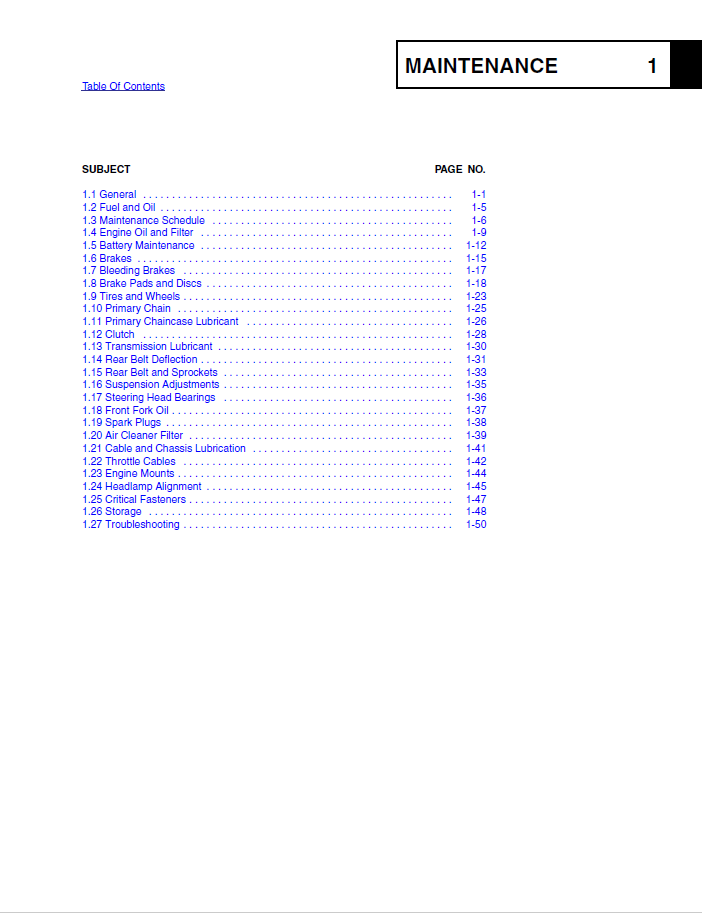 MAINTENANCE 1

Table Of Contents

| SUBJECT | PAGE NO. |
|---|---|
| 1.1 General | 1-1 |
| 1.2 Fuel and Oil | 1-5 |
| 1.3 Maintenance Schedule | 1-6 |
| 1.4 Engine Oil and Filter | 1-9 |
| 1.5 Battery Maintenance | 1-12 |
| 1.6 Brakes | 1-15 |
| 1.7 Bleeding Brakes | 1-17 |
| 1.8 Brake Pads and Discs | 1-18 |
| 1.9 Tires and Wheels | 1-23 |
| 1.10 Primary Chain | 1-25 |
| 1.11 Primary Chaincase Lubricant | 1-26 |
| 1.12 Clutch | 1-28 |
| 1.13 Transmission Lubricant | 1-30 |
| 1.14 Rear Belt Deflection | 1-31 |
| 1.15 Rear Belt and Sprockets | 1-33 |
| 1.16 Suspension Adjustments | 1-35 |
| 1.17 Steering Head Bearings | 1-36 |
| 1.18 Front Fork Oil | 1-37 |
| 1.19 Spark Plugs | 1-38 |
| 1.20 Air Cleaner Filter | 1-39 |
| 1.21 Cable and Chassis Lubrication | 1-41 |
| 1.22 Throttle Cables | 1-42 |
| 1.23 Engine Mounts | 1-44 |
| 1.24 Headlamp Alignment | 1-45 |
| 1.25 Critical Fasteners | 1-47 |
| 1.26 Storage | 1-48 |
| 1.27 Troubleshooting | 1-50 |